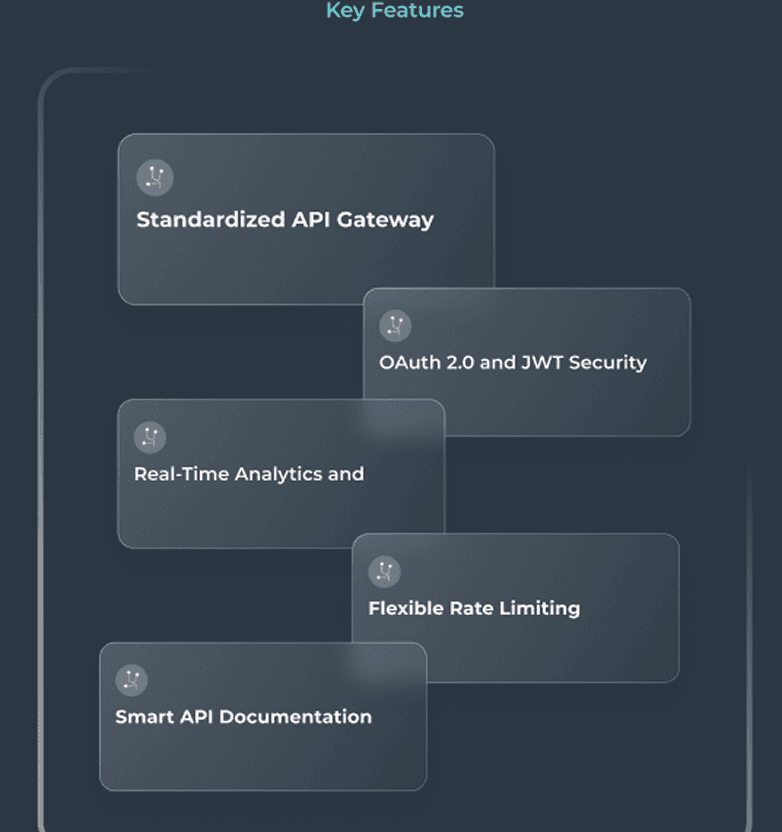 Key Features

Standardized API Gateway

OAuth 2.0 and JWT Security

Real-Time Analytics and

Flexible Rate Limiting

Smart API Documentation